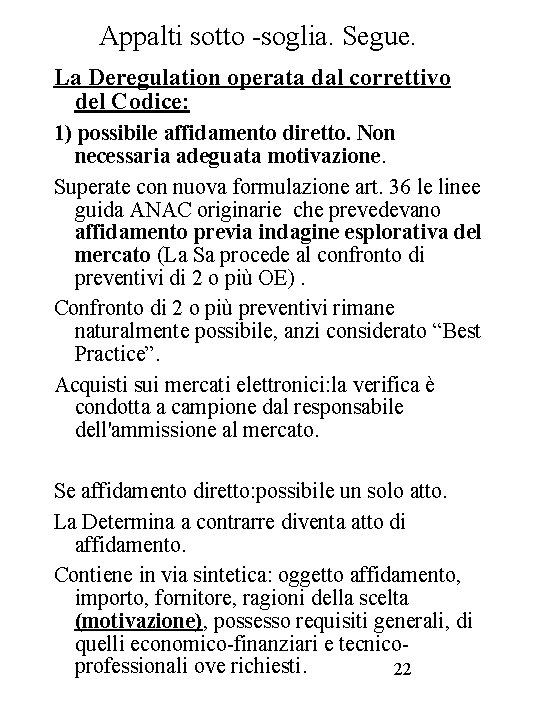 Appalti sotto -soglia. Segue.

La Deregulation operata dal correttivo del Codice:

1) possibile affidamento diretto. Non necessaria adeguata motivazione.

Superate con nuova formulazione art. 36 le linee guida ANAC originarie che prevedevano affidamento previa indagine esplorativa del mercato (La Sa procede al confronto di preventivi di 2 o più OE) .

Confronto di 2 o più preventivi rimane naturalmente possibile, anzi considerato “Best Practice”.

Acquisti sui mercati elettronici:la verifica è condotta a campione dal responsabile dell'ammissione al mercato.

Se affidamento diretto:possibile un solo atto.

La Determina a contrarre diventa atto di affidamento.

Contiene in via sintetica: oggetto affidamento, importo, fornitore, ragioni della scelta (motivazione), possesso requisiti generali, di quelli economico-finanziari e tecnico-professionali ove richiesti.

22